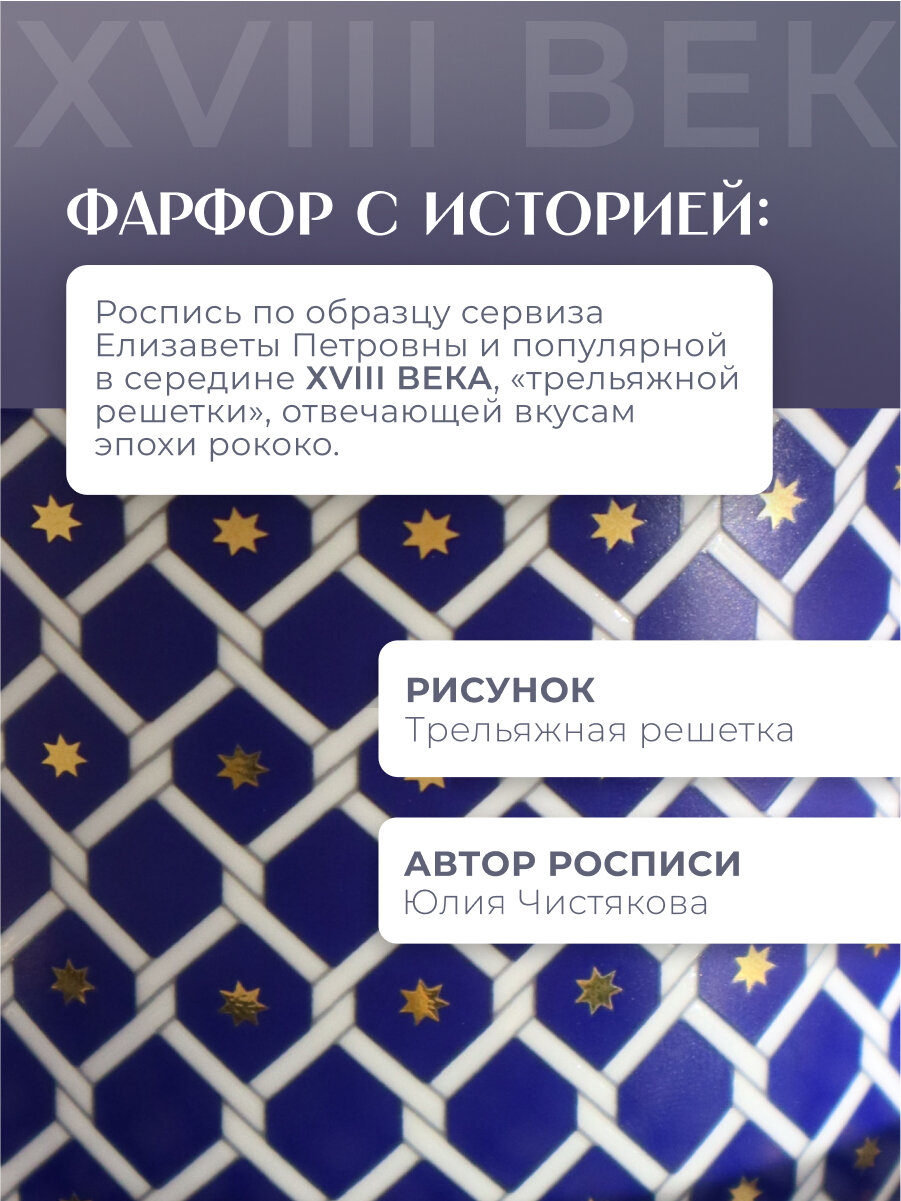 XVIII ВЕК

ФАРФОР С ИСТОРИЕЙ:

Роспись по образцу сервиза Елизаветы Петровны и популярной в середине XVIII ВЕКА, «трельяжной решетки», отвечающей вкусам эпохи рококо.

РИСУНОК
Трельяжная решетка

АВТОР РОСПИСИ
Юлия Чистякова